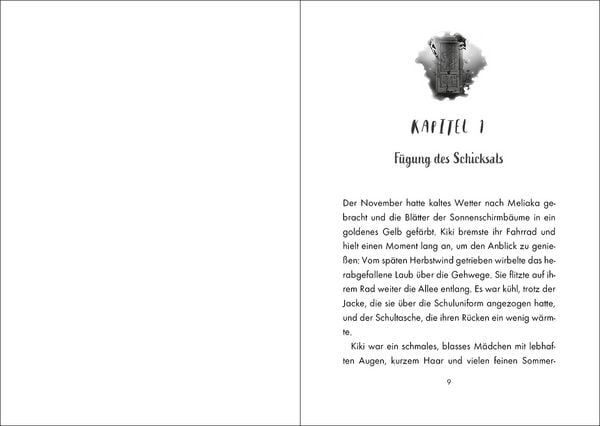 KAPITEL 1

Fügung des Schicksals

Der November hatte kaltes Wetter nach Meliaka gebracht und die Blätter der Sonnenschirmbäume in ein goldenes Gelb gefärbt. Kiki bremste ihr Fahrrad und hielt einen Moment lang an, um den Anblick zu genießen: Vom späten Herbstwind getrieben wirbelte das herabgefallene Laub über die Gehwege. Sie flitzte auf ihrem Rad weiter die Allee entlang. Es war kühl, trotz der Jacke, die sie über die Schuluniform angezogen hatte, und der Schultasche, die ihren Rücken ein wenig wärmte.

Kiki war ein schmales, blasses Mädchen mit lebhaften Augen, kurzem Haar und vielen feinen Sommer-

9